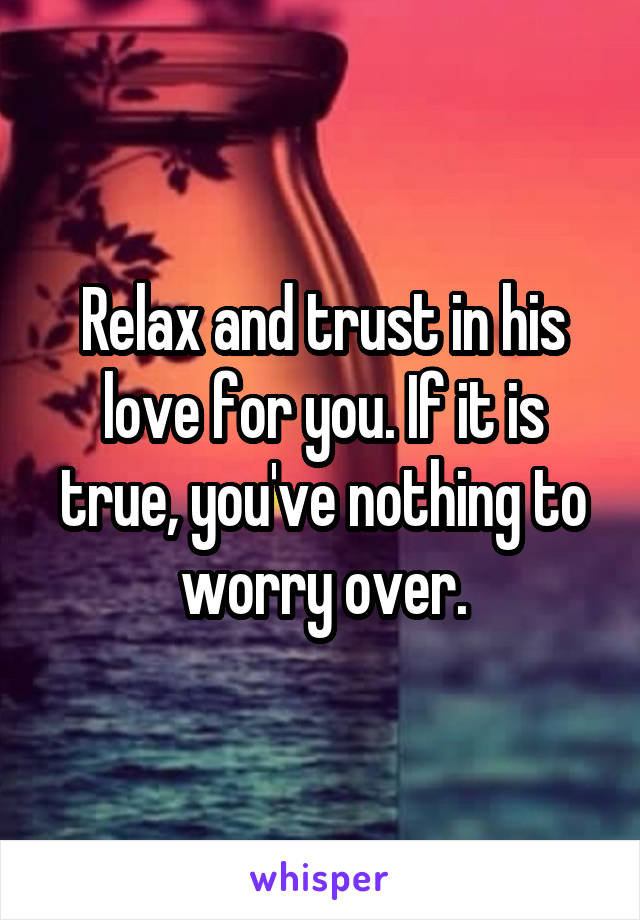 Relax and trust in his love for you. If it is true, you've nothing to worry over.

whisper